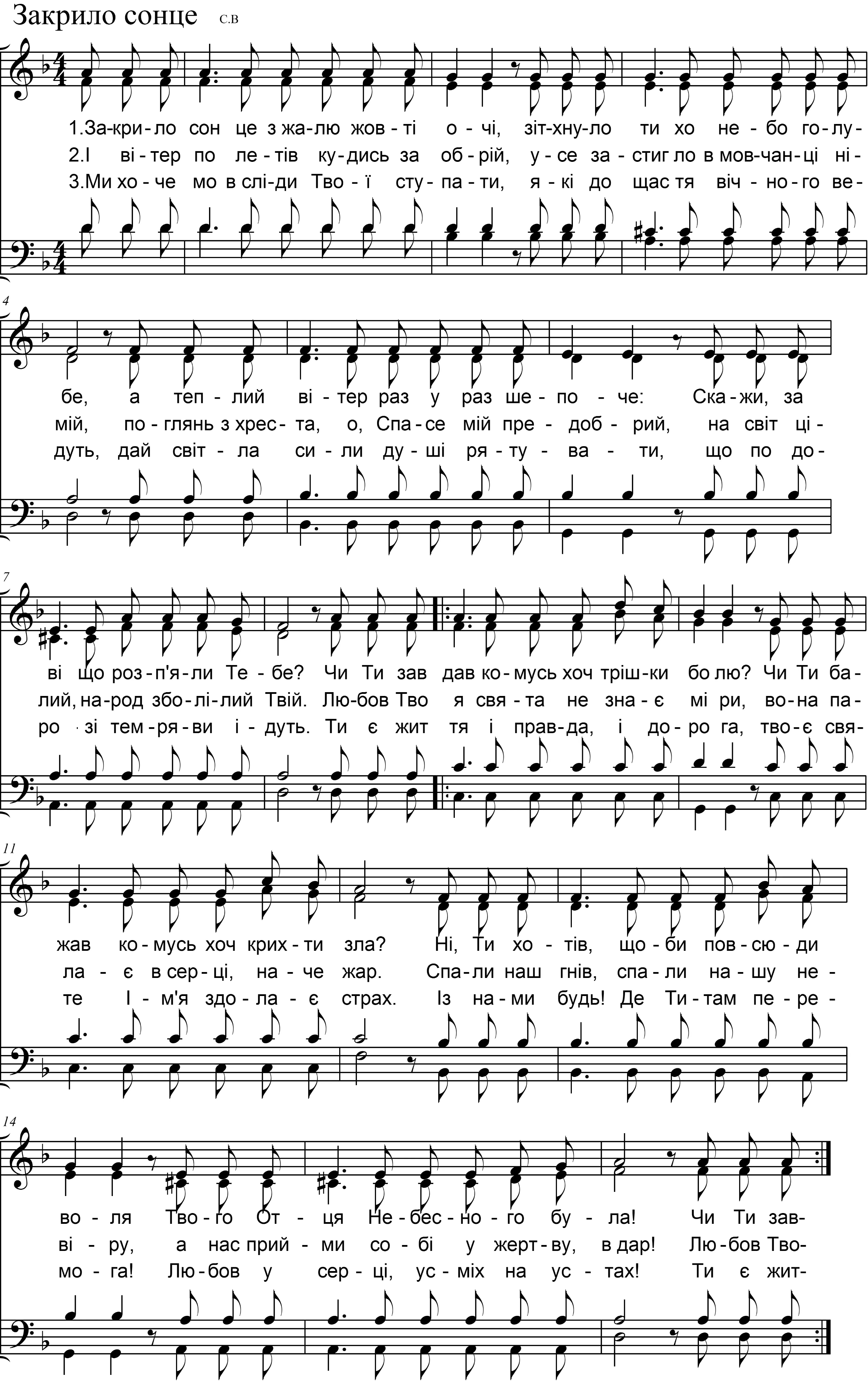 Закрило сонце С.В

1.За-кри-ло сон це з жа-лю жов-ті о-чі, зіт-хну-ло ти хо не-бо го-лу-
2.І ві-тер по ле-тів ку-дись за об-рій, у-се за-стиг ло в мов-чан-ці ні-
3.Ми хо-че мо в слі-ди Тво-ї сту-па-ти, я-кі до щас тя віч-но-го ве-

4

бе, а теп-лий ві-тер раз у раз ше-по-че: Ска-жи, за
мій, по-глянь з хрес-та, о, Спа-се мій пре-доб-рий, на світ ці-
дуть, дай світ-ла си-ли ду-ші ря-ту-ва-ти, що по до-

7

ві що роз-п'я-ли Те-бе? Чи Ти зав дав ко-мусь хоч тріш-ки бо лю? Чи Ти ба-
лий, на-род збо-лі-лий Твій. Лю-бов Тво я свя-та не зна-є мі ри, во-на па-
ро зі тем-ря-ви і-дуть. Ти є жит тя і прав-да, і до-ро га, тво-є свя-

11

жав ко-мусь хоч крих-ти зла? Ні, Ти хо-тів, що-би пов-сю-ди
ла-є в сер-ці, на-че жар. Спа-ли наш гнів, спа-ли на-шу не-
те І-м'я здо-ла-є страх. Із на-ми будь! Де Ти-там пе-ре-

14

во-ля Тво-го От-ця Не-бес-но-го бу-ла! Чи Ти зав-
ві-ру, а нас прий-ми со-бі у жерт-ву, в дар! Лю-бов Тво-
мо-га! Лю-бов у сер-ці, ус-міх на ус-тах! Ти є жит-